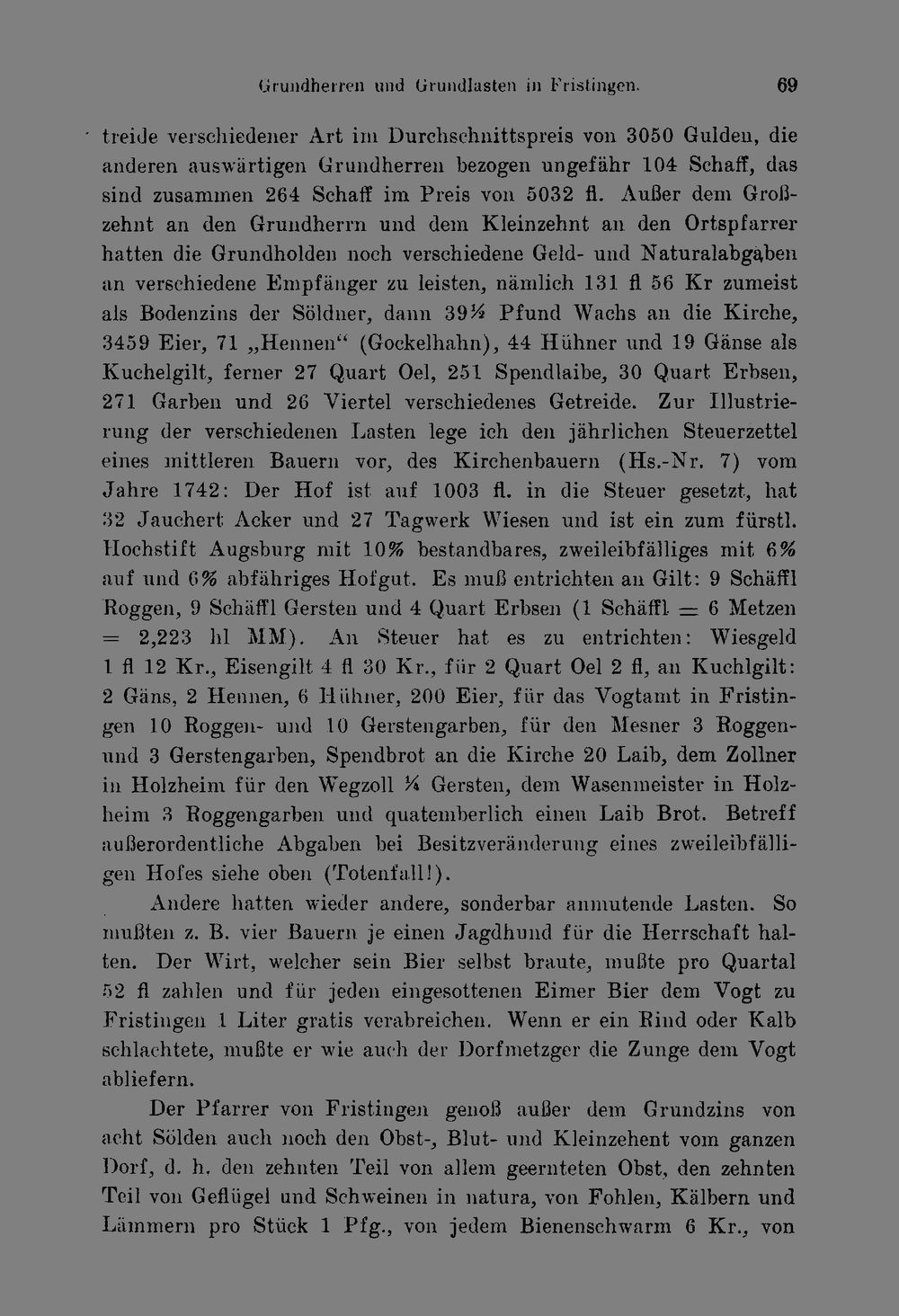 Grundherren und Grundlasten in Fristingen. 69

treide verschiedener Art im Durchschnittspreis von 3050 Gulden, die anderen auswärtigen Grundherren bezogen ungefähr 104 Schaff, das sind zusammen 264 Schaff im Preis von 5032 fl. Außer dem Großzehnt an den Grundherrn und dem Kleinzehnt an den Ortspfarrer hatten die Grundholden noch verschiedene Geld- und Naturalabgaben an verschiedene Empfänger zu leisten, nämlich 131 fl 56 Kr zumeist als Bodenzins der Söldner, dann 39½ Pfund Wachs an die Kirche, 3459 Eier, 71 „Hennen“ (Gockelhahn), 44 Hühner und 19 Gänse als Kuchelgilt, ferner 27 Quart Oel, 251 Spendlaibe, 30 Quart Erbsen, 271 Garben und 26 Viertel verschiedenes Getreide. Zur Illustrierung der verschiedenen Lasten lege ich den jährlichen Steuerzettel eines mittleren Bauern vor, des Kirchenbauern (Hs.-Nr. 7) vom Jahre 1742: Der Hof ist auf 1003 fl. in die Steuer gesetzt, hat 32 Jauchert Acker und 27 Tagwerk Wiesen und ist ein zum fürstl. Hochstift Augsburg mit 10% bestandbares, zweileibfälliges mit 6% auf und 6% abfähriges Hofgut. Es muß entrichten an Gilt: 9 Schäffl Roggen, 9 Schäffl Gersten und 4 Quart Erbsen (1 Schäffl = 6 Metzen = 2,223 hl MM). An Steuer hat es zu entrichten: Wiesgeld 1 fl 12 Kr., Eisengilt 4 fl 30 Kr., für 2 Quart Oel 2 fl, an Kuchlgilt: 2 Gäns, 2 Hennen, 6 Hühner, 200 Eier, für das Vogtamt in Fristingen 10 Roggen- und 10 Gerstengarben, für den Mesner 3 Roggen- und 3 Gerstengarben, Spendbrot an die Kirche 20 Laib, dem Zollner in Holzheim für den Wegzoll ¼ Gersten, dem Wasenmeister in Holzheim 3 Roggengarben und quatemberlich einen Laib Brot. Betreff außerordentliche Abgaben bei Besitzveränderung eines zweileibfälligen Hofes siehe oben (Totenfall!).

Andere hatten wieder andere, sonderbar anmutende Lasten. So mußten z. B. vier Bauern je einen Jagdhund für die Herrschaft halten. Der Wirt, welcher sein Bier selbst braute, mußte pro Quartal 52 fl zahlen und für jeden eingesottenen Eimer Bier dem Vogt zu Fristingen 1 Liter gratis verabreichen. Wenn er ein Rind oder Kalb schlachtete, mußte er wie auch der Dorfmetzger die Zunge dem Vogt abliefern.

Der Pfarrer von Fristingen genoß außer dem Grundzins von acht Sölden auch noch den Obst-, Blut- und Kleinzehent vom ganzen Dorf, d. h. den zehnten Teil von allem geernteten Obst, den zehnten Teil von Geflügel und Schweinen in natura, von Fohlen, Kälbern und Lämmern pro Stück 1 Pfg., von jedem Bienenschwarm 6 Kr., von